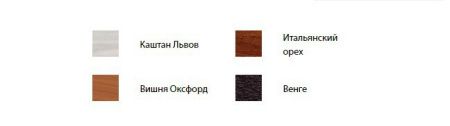 Каштан Львов

Итальянский орех

Вишня Оксфорд

Венге